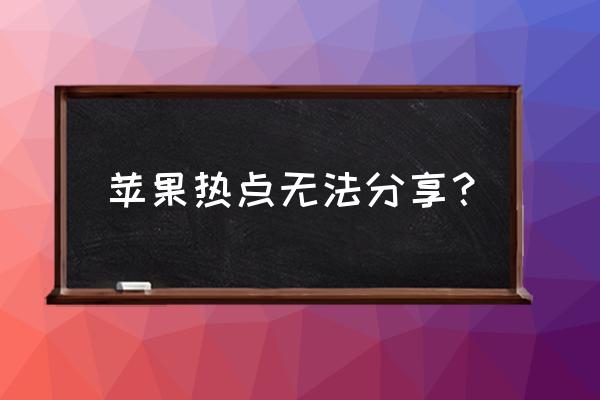 苹果热点无法分享？